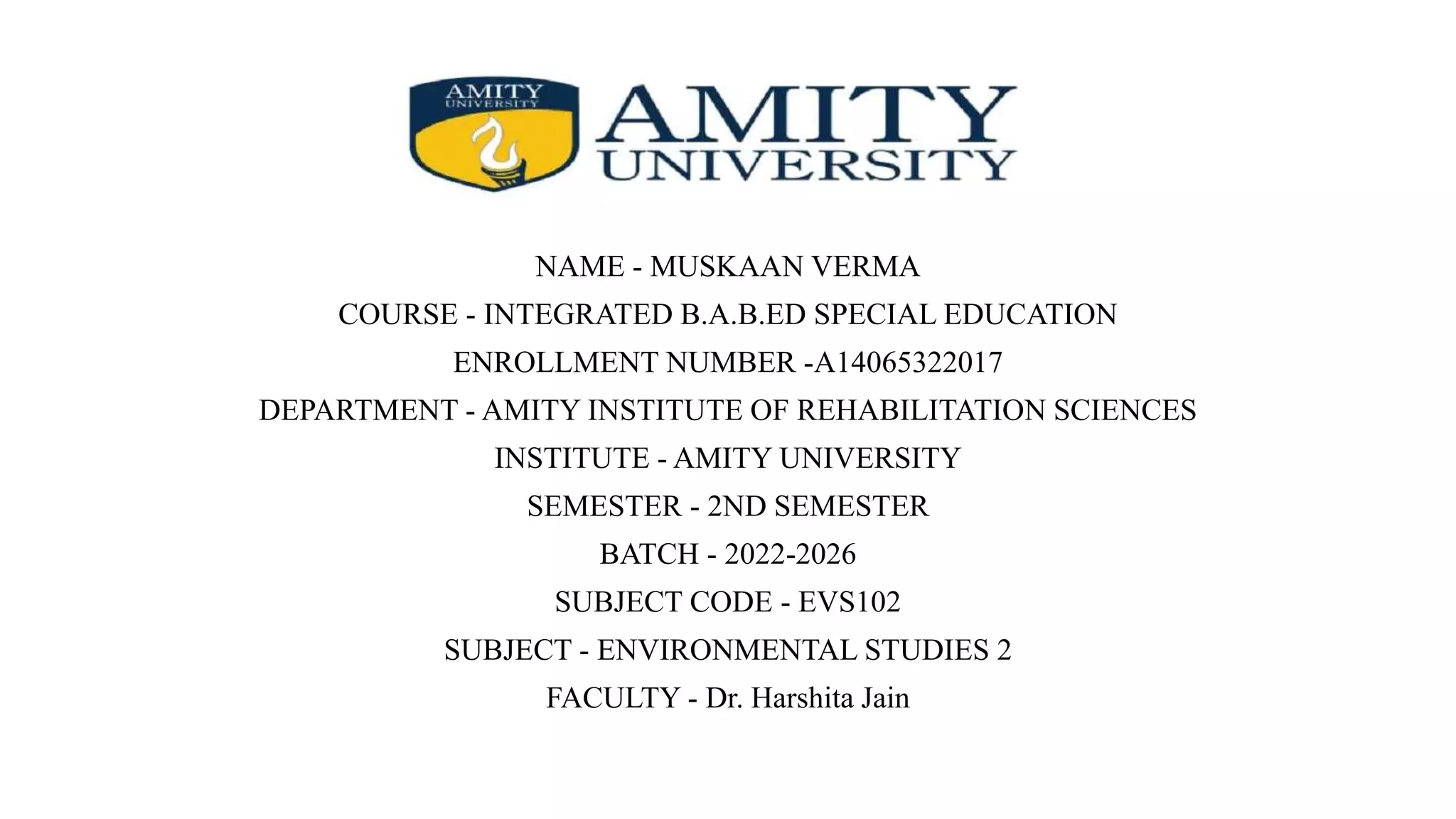 AMITY UNIVERSITY

AMITY
UNIVERSITY

NAME - MUSKAAN VERMA
COURSE - INTEGRATED B.A.B.ED SPECIAL EDUCATION
ENROLLMENT NUMBER -A14065322017
DEPARTMENT - AMITY INSTITUTE OF REHABILITATION SCIENCES
INSTITUTE - AMITY UNIVERSITY
SEMESTER - 2ND SEMESTER
BATCH - 2022-2026
SUBJECT CODE - EVS102
SUBJECT - ENVIRONMENTAL STUDIES 2
FACULTY - Dr. Harshita Jain